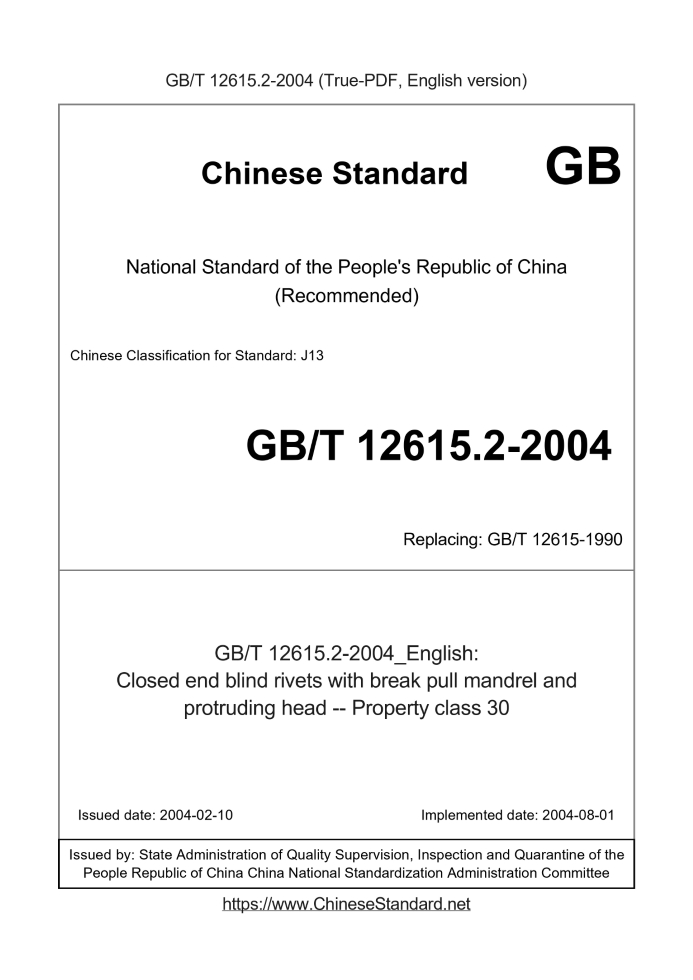 GB/T 12615.2-2004 (True-PDF, English version)

Chinese Standard GB

National Standard of the People's Republic of China
(Recommended)

Chinese Classification for Standard: J13

GB/T 12615.2-2004

Replacing: GB/T 12615-1990

GB/T 12615.2-2004_English:
Closed end blind rivets with break pull mandrel and protruding head -- Property class 30

Issued date: 2004-02-10

Implemented date: 2004-08-01

Issued by: State Administration of Quality Supervision, Inspection and Quarantine of the People Republic of China China National Standardization Administration Committee

https://www.ChineseStandard.net